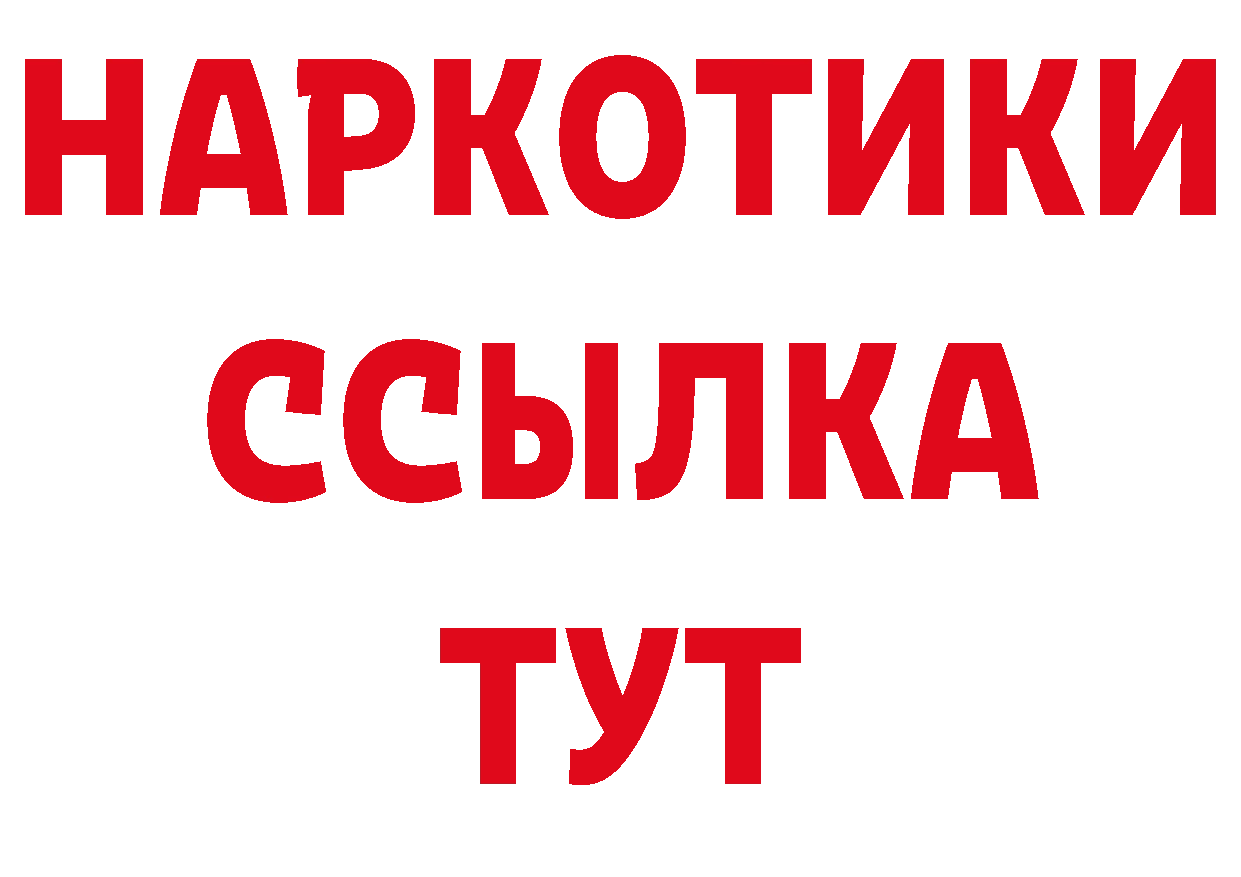 НАРКОТИКИ
ССЫЛКА
ТУТ